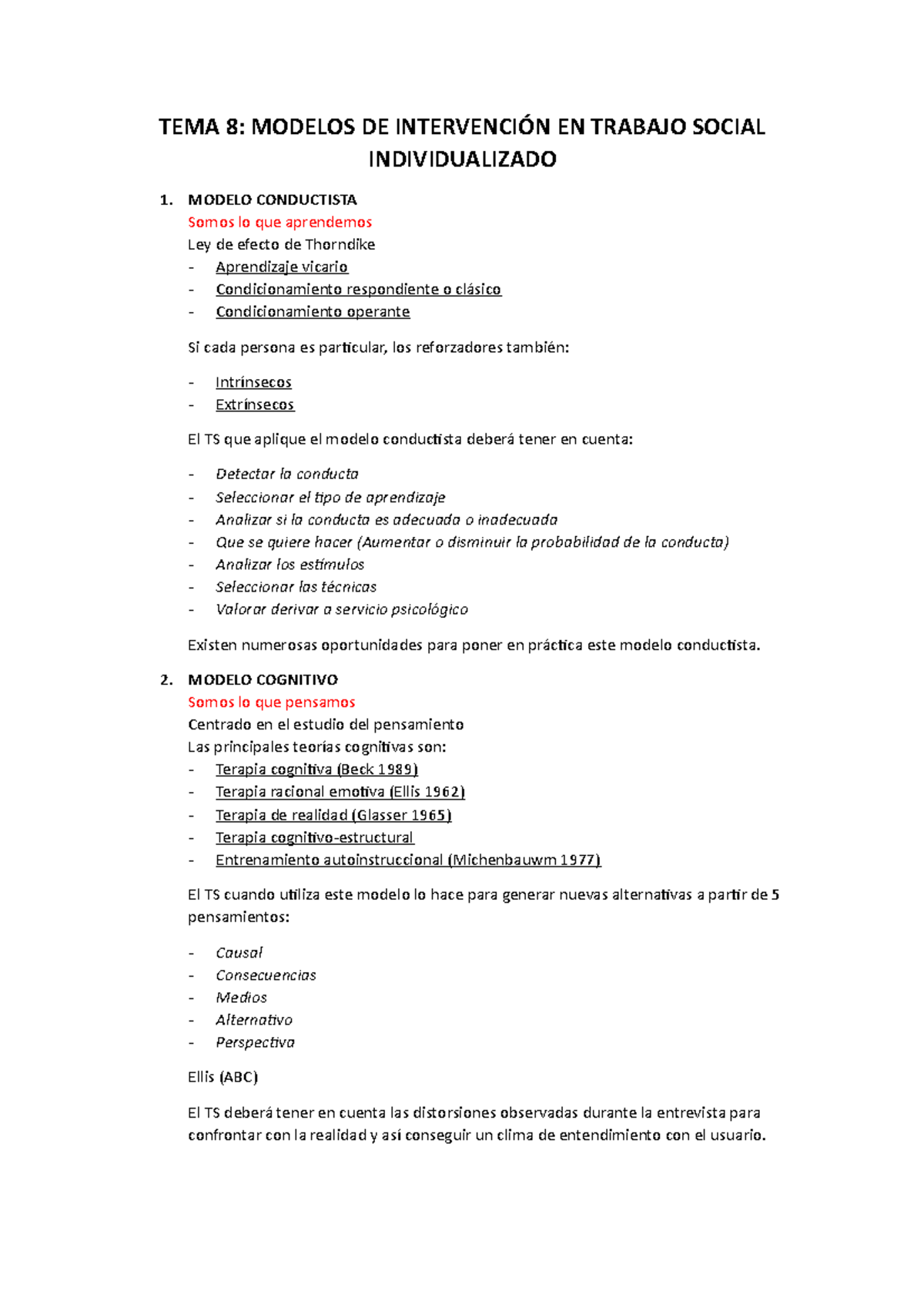 TEMA 8: MODELOS DE INTERVENCIÓN EN TRABAJO SOCIAL INDIVIDUALIZADO

1. MODELO CONDUCTISTA
Somos lo que aprendemos
Ley de efecto de Thorndike
- Aprendizaje vicario
- Condicionamiento respondiente o clásico
- Condicionamiento operante

Si cada persona es particular, los reforzadores también:

- Intrínsecos
- Extrínsecos

El TS que aplique el modelo conductista deberá tener en cuenta:

- Detectar la conducta
- Seleccionar el tipo de aprendizaje
- Analizar si la conducta es adecuada o inadecuada
- Que se quiere hacer (Aumentar o disminuir la probabilidad de la conducta)
- Analizar los estímulos
- Seleccionar las técnicas
- Valorar derivar a servicio psicológico

Existen numerosas oportunidades para poner en práctica este modelo conductista.

2. MODELO COGNITIVO
Somos lo que pensamos
Centrado en el estudio del pensamiento
Las principales teorías cognitivas son:
- Terapia cognitiva (Beck 1989)
- Terapia racional emotiva (Ellis 1962)
- Terapia de realidad (Glasser 1965)
- Terapia cognitivo-estructural
- Entrenamiento autoinstruccional (Michenbauwm 1977)

El TS cuando utiliza este modelo lo hace para generar nuevas alternativas a partir de 5 pensamientos:

- Causal
- Consecuencias
- Medios
- Alternativo
- Perspectiva

Ellis (ABC)

El TS deberá tener en cuenta las distorsiones observadas durante la entrevista para confrontar con la realidad y así conseguir un clima de entendimiento con el usuario.